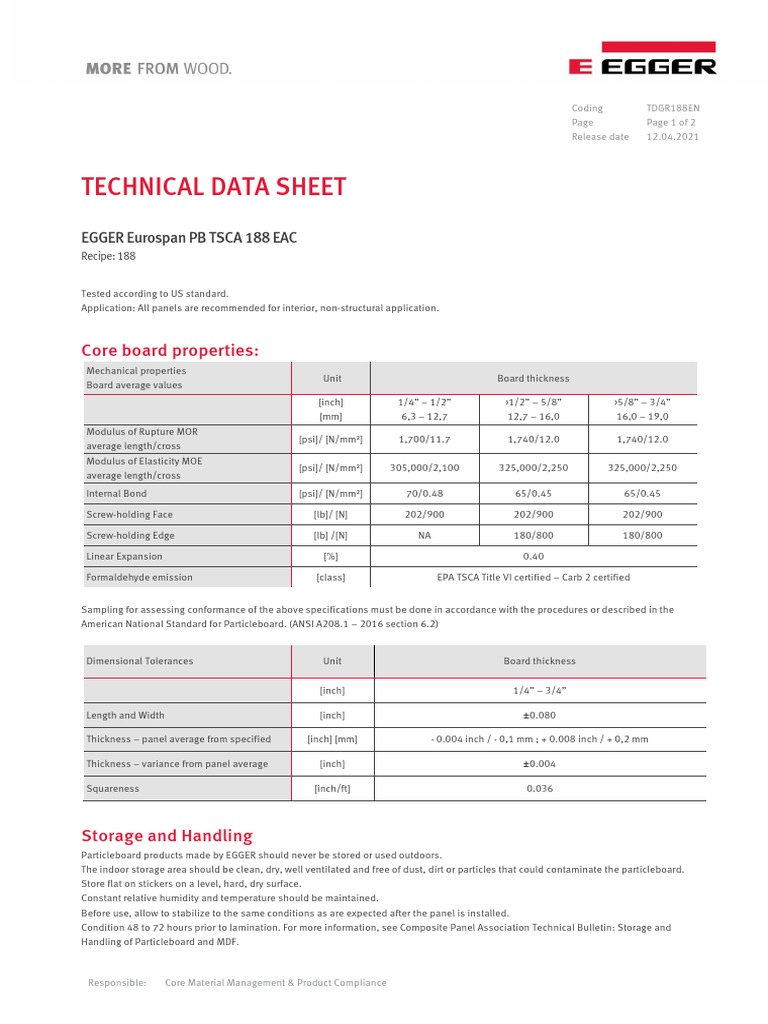 MORE FROM WOOD.

EGGER

Coding TDGR188EN
Page Page 1 of 2
Release date 12.04.2021

TECHNICAL DATA SHEET

EGGER Eurospan PB TSCA 188 EAC
Recipe: 188

Tested according to US standard.
Application: All panels are recommended for interior, non-structural application.

Core board properties:

| Mechanical properties Board average values | Unit | Board thickness | | |
|---|---|---|---|---|
| | [inch] [mm] | 1/4" – 1/2" 6,3 – 12,7 | >1/2" – 5/8" 12,7 – 16,0 | >5/8" – 3/4" 16,0 – 19,0 |
| Modulus of Rupture MOR average length/cross | [psi]/ [N/mm²] | 1,700/11.7 | 1,740/12.0 | 1,740/12.0 |
| Modulus of Elasticity MOE average length/cross | [psi]/ [N/mm²] | 305,000/2,100 | 325,000/2,250 | 325,000/2,250 |
| Internal Bond | [psi]/ [N/mm²] | 70/0.48 | 65/0.45 | 65/0.45 |
| Screw-holding Face | [lb]/ [N] | 202/900 | 202/900 | 202/900 |
| Screw-holding Edge | [lb] /[N] | NA | 180/800 | 180/800 |
| Linear Expansion | [%] | 0.40 | | |
| Formaldehyde emission | [class] | EPA TSCA Title VI certified – Carb 2 certified | | |

Sampling for assessing conformance of the above specifications must be done in accordance with the procedures or described in the American National Standard for Particleboard. (ANSI A208.1 – 2016 section 6.2)

| Dimensional Tolerances | Unit | Board thickness |
|---|---|---|
| | [inch] | 1/4" – 3/4" |
| Length and Width | [inch] | ±0.080 |
| Thickness – panel average from specified | [inch] [mm] | - 0.004 inch / - 0,1 mm ; + 0.008 inch / + 0,2 mm |
| Thickness – variance from panel average | [inch] | ±0.004 |
| Squareness | [inch/ft] | 0.036 |

Storage and Handling
Particleboard products made by EGGER should never be stored or used outdoors.
The indoor storage area should be clean, dry, well ventilated and free of dust, dirt or particles that could contaminate the particleboard.
Store flat on stickers on a level, hard, dry surface.
Constant relative humidity and temperature should be maintained.
Before use, allow to stabilize to the same conditions as are expected after the panel is installed.
Condition 48 to 72 hours prior to lamination. For more information, see Composite Panel Association Technical Bulletin: Storage and Handling of Particleboard and MDF.

Responsible: Core Material Management & Product Compliance